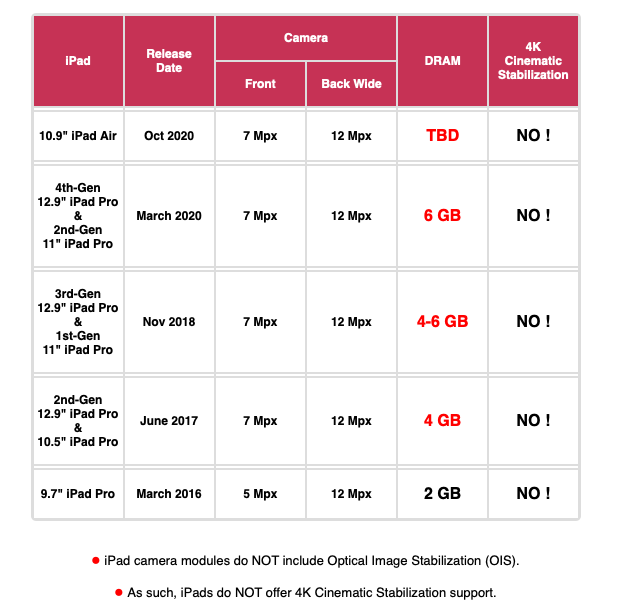 | iPad | Release Date | Camera Front | Camera Back Wide | DRAM | 4K Cinematic Stabilization |
|---|---|---|---|---|---|
| 10.9" iPad Air | Oct 2020 | 7 Mpx | 12 Mpx | TBD | NO ! |
| 4th-Gen 12.9" iPad Pro & 2nd-Gen 11" iPad Pro | March 2020 | 7 Mpx | 12 Mpx | 6 GB | NO ! |
| 3rd-Gen 12.9" iPad Pro & 1st-Gen 11" iPad Pro | Nov 2018 | 7 Mpx | 12 Mpx | 4-6 GB | NO ! |
| 2nd-Gen 12.9" iPad Pro & 10.5" iPad Pro | June 2017 | 7 Mpx | 12 Mpx | 4 GB | NO ! |
| 9.7" iPad Pro | March 2016 | 5 Mpx | 12 Mpx | 2 GB | NO ! |

● iPad camera modules do NOT include Optical Image Stabilization (OIS).

● As such, iPads do NOT offer 4K Cinematic Stabilization support.